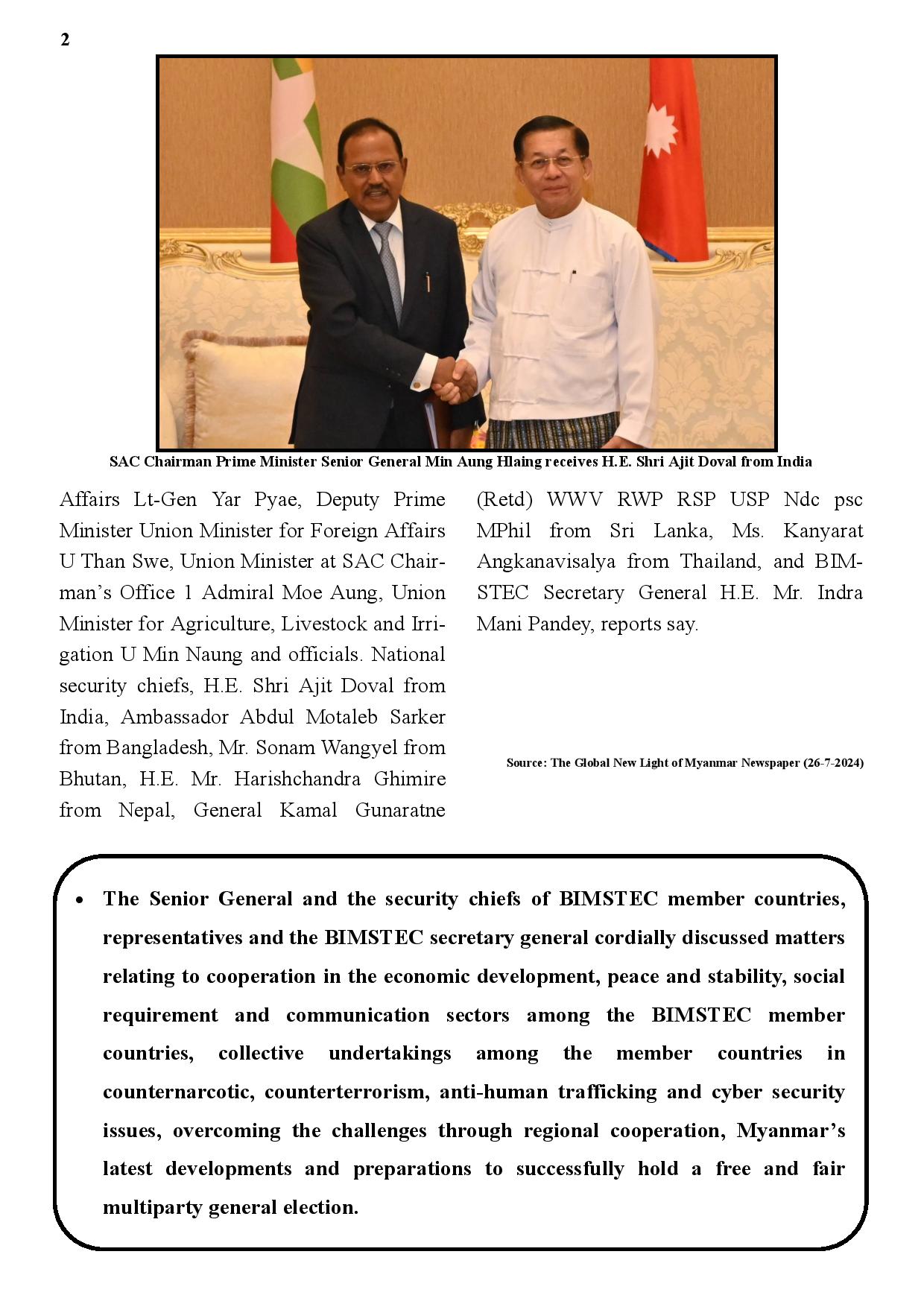 2

SAC Chairman Prime Minister Senior General Min Aung Hlaing receives H.E. Shri Ajit Doval from India

Affairs Lt-Gen Yar Pyae, Deputy Prime Minister Union Minister for Foreign Affairs U Than Swe, Union Minister at SAC Chairman's Office 1 Admiral Moe Aung, Union Minister for Agriculture, Livestock and Irrigation U Min Naung and officials. National security chiefs, H.E. Shri Ajit Doval from India, Ambassador Abdul Motaleb Sarker from Bangladesh, Mr. Sonam Wangyel from Bhutan, H.E. Mr. Harishchandra Ghimire from Nepal, General Kamal Gunaratne (Retd) WWV RWP RSP USP Ndc psc MPhil from Sri Lanka, Ms. Kanyarat Angkanavisalya from Thailand, and BIMSTEC Secretary General H.E. Mr. Indra Mani Pandey, reports say.

Source: The Global New Light of Myanmar Newspaper (26-7-2024)

• The Senior General and the security chiefs of BIMSTEC member countries, representatives and the BIMSTEC secretary general cordially discussed matters relating to cooperation in the economic development, peace and stability, social requirement and communication sectors among the BIMSTEC member countries, collective undertakings among the member countries in counternarcotic, counterterrorism, anti-human trafficking and cyber security issues, overcoming the challenges through regional cooperation, Myanmar's latest developments and preparations to successfully hold a free and fair multiparty general election.